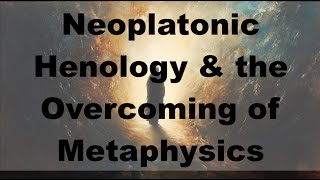 Neoplatonic Henology & the Overcoming of Metaphysics